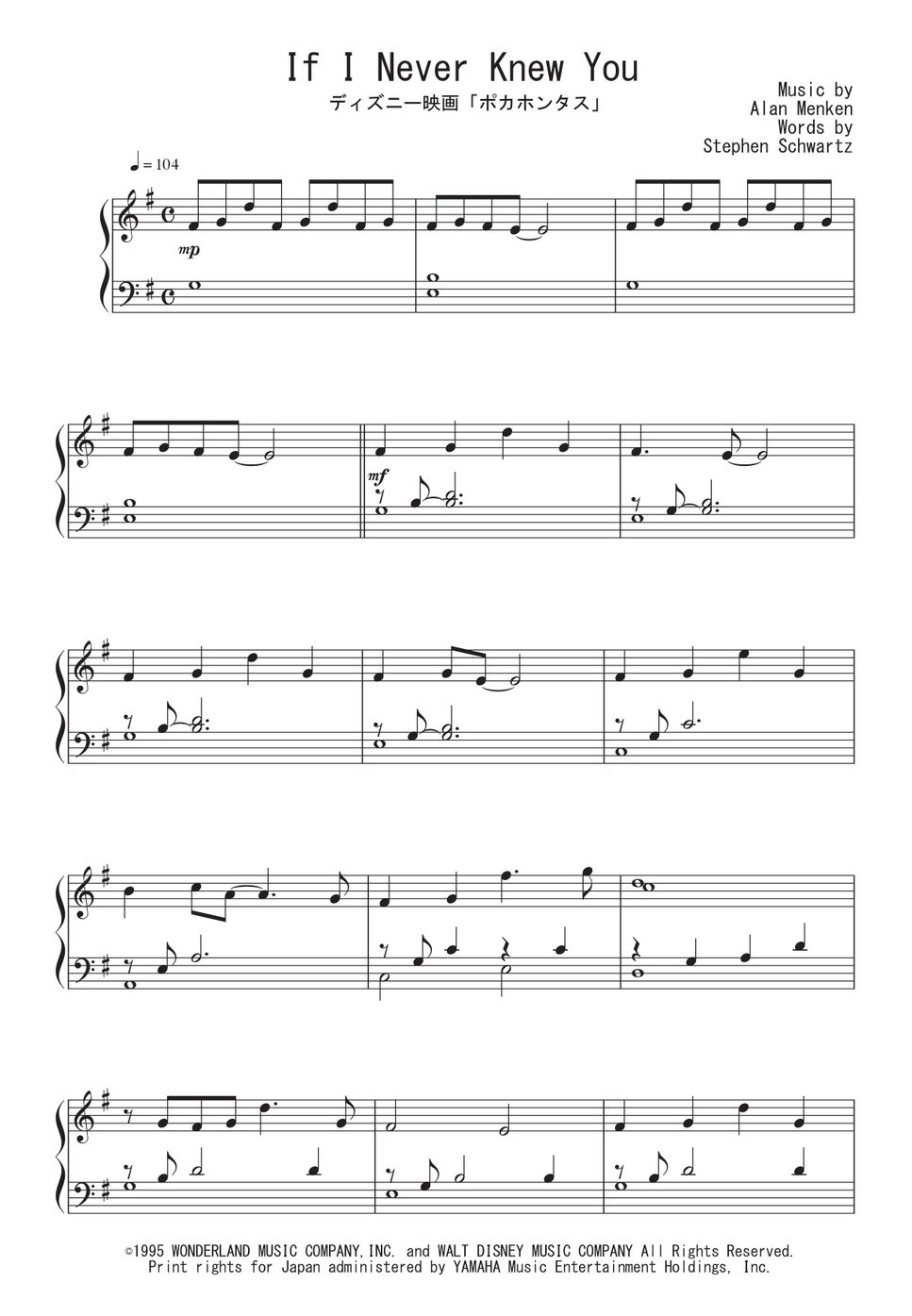 If I Never Knew You

ディズニー映画「ポカホンタス」

Music by
Alan Menken
Words by
Stephen Schwartz

♩= 104

mp

mf

©1995 WONDERLAND MUSIC COMPANY,INC. and WALT DISNEY MUSIC COMPANY All Rights Reserved.
Print rights for Japan administered by YAMAHA Music Entertainment Holdings, Inc.